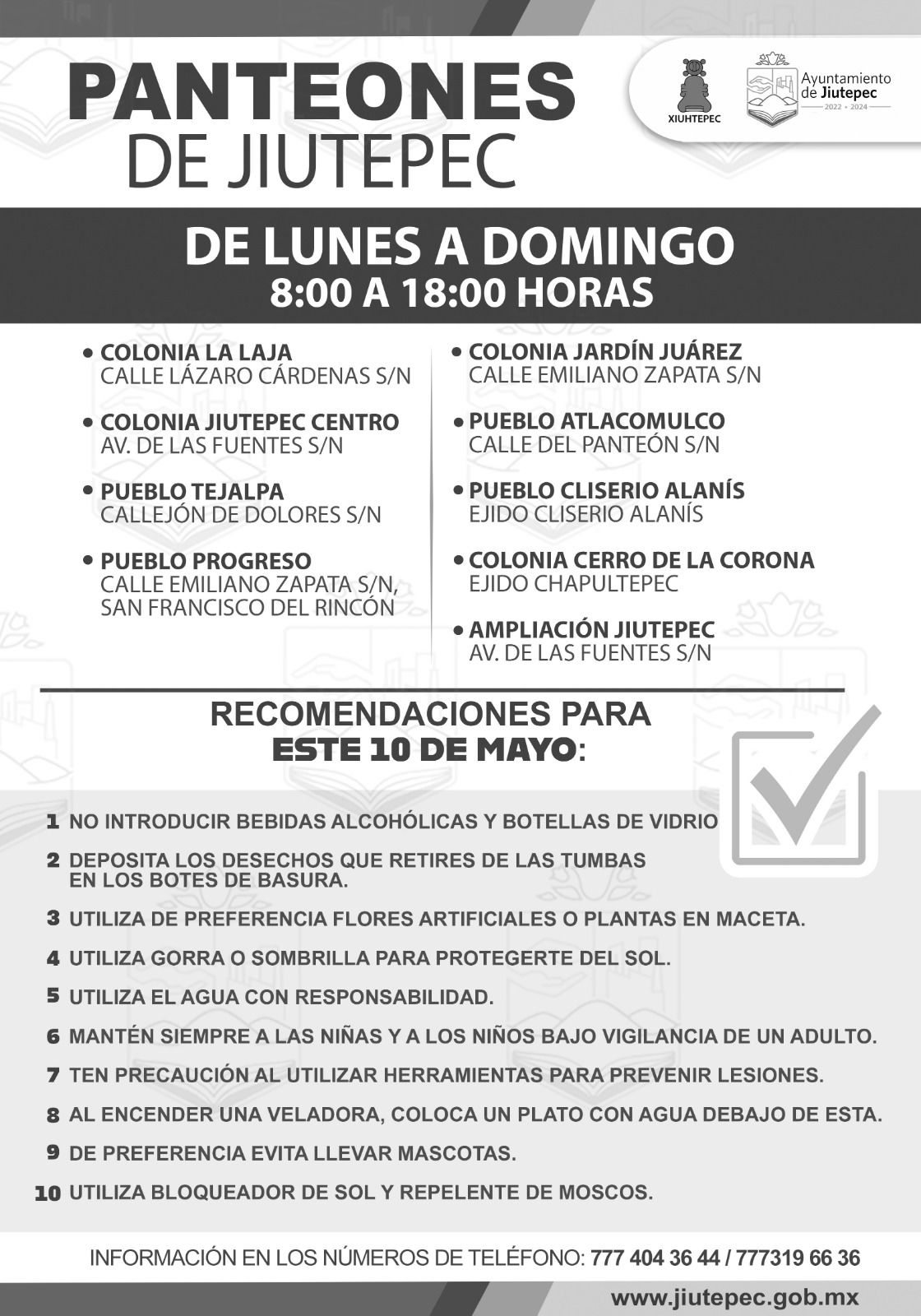 PANTEONES
DE JIUTEPEC

XIUHTEPEC

Ayuntamiento de Jiutepec
2022 • 2024

DE LUNES A DOMINGO
8:00 A 18:00 HORAS

• COLONIA LA LAJA
CALLE LÁZARO CÁRDENAS S/N

• COLONIA JIUTEPEC CENTRO
AV. DE LAS FUENTES S/N

• PUEBLO TEJALPA
CALLEJÓN DE DOLORES S/N

• PUEBLO PROGRESO
CALLE EMILIANO ZAPATA S/N, SAN FRANCISCO DEL RINCÓN

• COLONIA JARDÍN JUÁREZ
CALLE EMILIANO ZAPATA S/N

• PUEBLO ATLACOMULCO
CALLE DEL PANTEÓN S/N

• PUEBLO CLISERIO ALANÍS
EJIDO CLISERIO ALANÍS

• COLONIA CERRO DE LA CORONA
EJIDO CHAPULTEPEC

• AMPLIACIÓN JIUTEPEC
AV. DE LAS FUENTES S/N

RECOMENDACIONES PARA
ESTE 10 DE MAYO:

1 NO INTRODUCIR BEBIDAS ALCOHÓLICAS Y BOTELLAS DE VIDRIO
2 DEPOSITA LOS DESECHOS QUE RETIRES DE LAS TUMBAS EN LOS BOTES DE BASURA.
3 UTILIZA DE PREFERENCIA FLORES ARTIFICIALES O PLANTAS EN MACETA.
4 UTILIZA GORRA O SOMBRILLA PARA PROTEGERTE DEL SOL.
5 UTILIZA EL AGUA CON RESPONSABILIDAD.
6 MANTÉN SIEMPRE A LAS NIÑAS Y A LOS NIÑOS BAJO VIGILANCIA DE UN ADULTO.
7 TEN PRECAUCIÓN AL UTILIZAR HERRAMIENTAS PARA PREVENIR LESIONES.
8 AL ENCENDER UNA VELADORA, COLOCA UN PLATO CON AGUA DEBAJO DE ESTA.
9 DE PREFERENCIA EVITA LLEVAR MASCOTAS.
10 UTILIZA BLOQUEADOR DE SOL Y REPELENTE DE MOSCOS.

INFORMACIÓN EN LOS NÚMEROS DE TELÉFONO: 777 404 36 44 / 777319 66 36

www.jiutepec.gob.mx